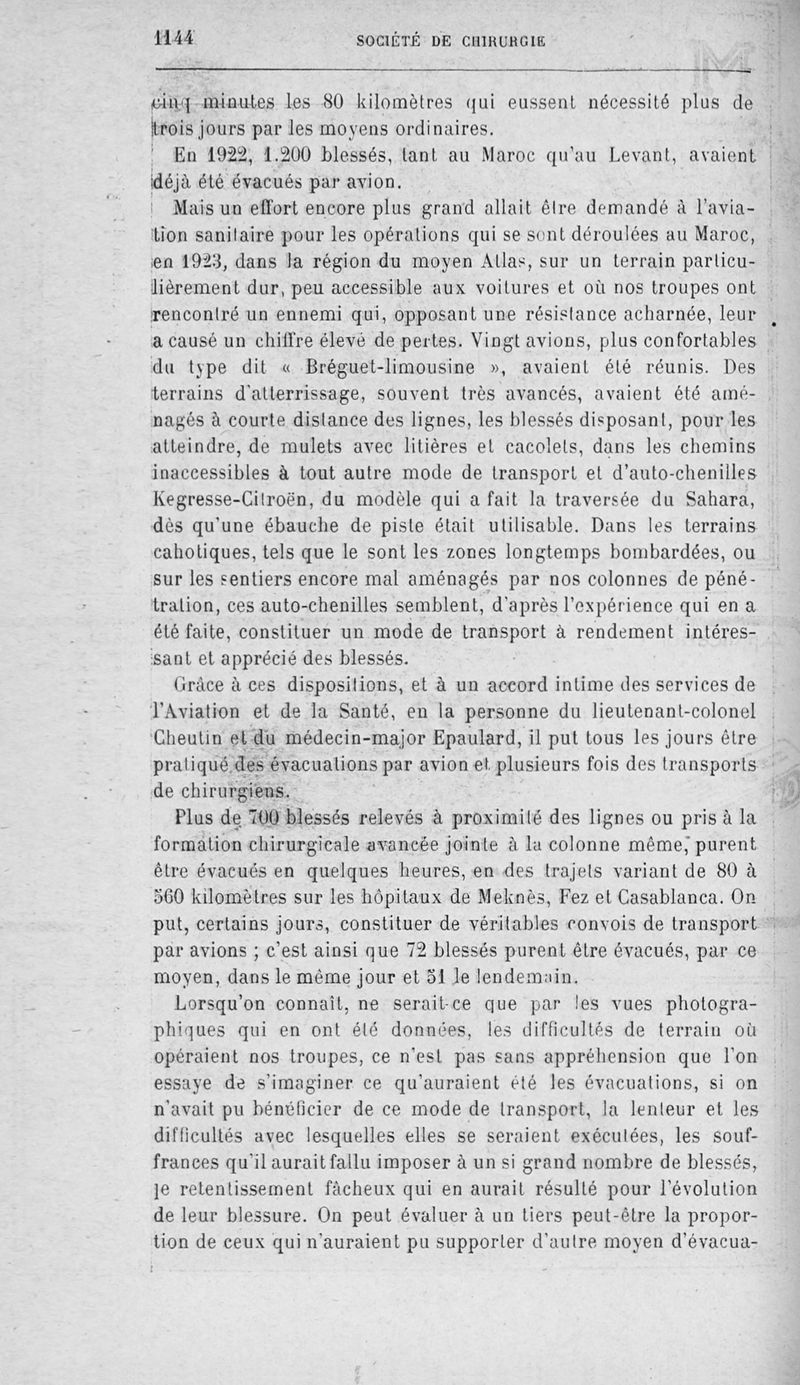 1144 SOCIÉTÉ DE CHIRURGIE

cinq minutes les 80 kilomètres qui eussent nécessité plus de trois jours par les moyens ordinaires.

En 1922, 1.200 blessés, tant au Maroc qu'au Levant, avaient déjà été évacués par avion.

Mais un effort encore plus grand allait être demandé à l'aviation sanitaire pour les opérations qui se sont déroulées au Maroc, en 1923, dans la région du moyen Atlas, sur un terrain particulièrement dur, peu accessible aux voitures et où nos troupes ont rencontré un ennemi qui, opposant une résistance acharnée, leur a causé un chiffre élevé de pertes. Vingt avions, plus confortables du type dit « Bréguet-limousine », avaient été réunis. Des terrains d'atterrissage, souvent très avancés, avaient été aménagés à courte distance des lignes, les blessés disposant, pour les atteindre, de mulets avec litières et cacolets, dans les chemins inaccessibles à tout autre mode de transport et d'auto-chenilles Kegresse-Citroën, du modèle qui a fait la traversée du Sahara, dès qu'une ébauche de piste était utilisable. Dans les terrains cahotiques, tels que le sont les zones longtemps bombardées, ou sur les sentiers encore mal aménagés par nos colonnes de pénétration, ces auto-chenilles semblent, d'après l'expérience qui en a été faite, constituer un mode de transport à rendement intéressant et apprécié des blessés.

Grâce à ces dispositions, et à un accord intime des services de l'Aviation et de la Santé, en la personne du lieutenant-colonel Cheutin et du médecin-major Epaulard, il put tous les jours être pratiqué des évacuations par avion et plusieurs fois des transports de chirurgiens.

Plus de 700 blessés relevés à proximité des lignes ou pris à la formation chirurgicale avancée jointe à la colonne même, purent être évacués en quelques heures, en des trajets variant de 80 à 560 kilomètres sur les hôpitaux de Meknès, Fez et Casablanca. On put, certains jours, constituer de véritables convois de transport par avions ; c'est ainsi que 72 blessés purent être évacués, par ce moyen, dans le même jour et 51 le lendemain.

Lorsqu'on connaît, ne serait-ce que par les vues photographiques qui en ont été données, les difficultés de terrain où opéraient nos troupes, ce n'est pas sans appréhension que l'on essaye de s'imaginer ce qu'auraient été les évacuations, si on n'avait pu bénéficier de ce mode de transport, la lenteur et les difficultés avec lesquelles elles se seraient exécutées, les souffrances qu'il aurait fallu imposer à un si grand nombre de blessés, le retentissement fâcheux qui en aurait résulté pour l'évolution de leur blessure. On peut évaluer à un tiers peut-être la proportion de ceux qui n'auraient pu supporter d'autre moyen d'évacua-